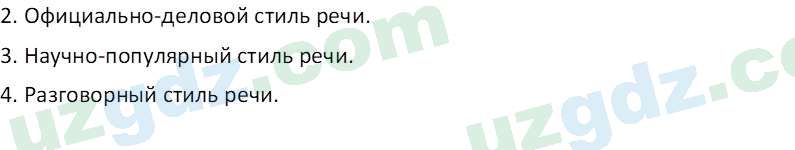 2. Официально-деловой стиль речи.

3. Научно-популярный стиль речи.

4. Разговорный стиль речи.

uzgdz.com

uzgdz.co